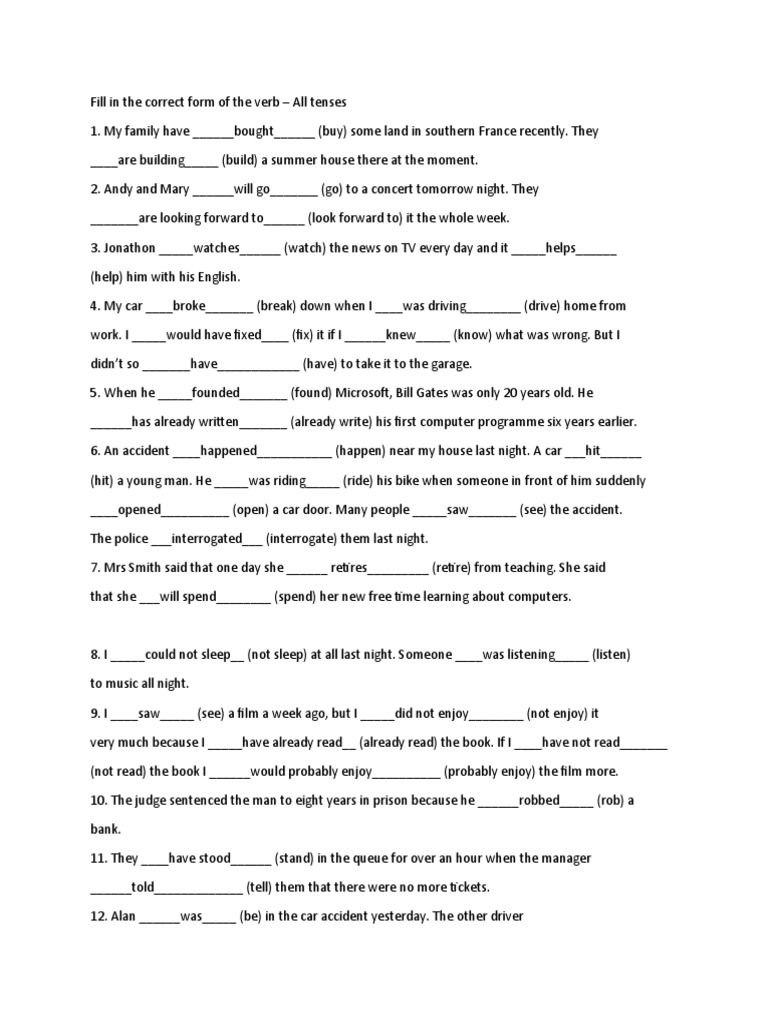 Fill in the correct form of the verb – All tenses

1. My family have ______bought______ (buy) some land in southern France recently. They ____are building_____ (build) a summer house there at the moment.

2. Andy and Mary ______will go_______ (go) to a concert tomorrow night. They _______are looking forward to______ (look forward to) it the whole week.

3. Jonathon _____watches______ (watch) the news on TV every day and it _____helps______ (help) him with his English.

4. My car ____broke_______ (break) down when I ____was driving________ (drive) home from work. I _____would have fixed____ (fix) it if I ______knew_____ (know) what was wrong. But I didn't so _______have____________ (have) to take it to the garage.

5. When he _____founded_______ (found) Microsoft, Bill Gates was only 20 years old. He ______has already written_______ (already write) his first computer programme six years earlier.

6. An accident ____happened___________ (happen) near my house last night. A car ___hit______ (hit) a young man. He _____was riding_____ (ride) his bike when someone in front of him suddenly ____opened__________ (open) a car door. Many people _____saw_______ (see) the accident. The police ___interrogated___ (interrogate) them last night.

7. Mrs Smith said that one day she ______ retires_________ (retire) from teaching. She said that she ___will spend________ (spend) her new free time learning about computers.

8. I _____could not sleep__ (not sleep) at all last night. Someone ____was listening_____ (listen) to music all night.

9. I ____saw_____ (see) a film a week ago, but I _____did not enjoy________ (not enjoy) it very much because I _____have already read__ (already read) the book. If I ____have not read_______ (not read) the book I ______would probably enjoy__________ (probably enjoy) the film more.

10. The judge sentenced the man to eight years in prison because he ______robbed_____ (rob) a bank.

11. They ____have stood______ (stand) in the queue for over an hour when the manager ______told_____________ (tell) them that there were no more tickets.

12. Alan ______was_____ (be) in the car accident yesterday. The other driver